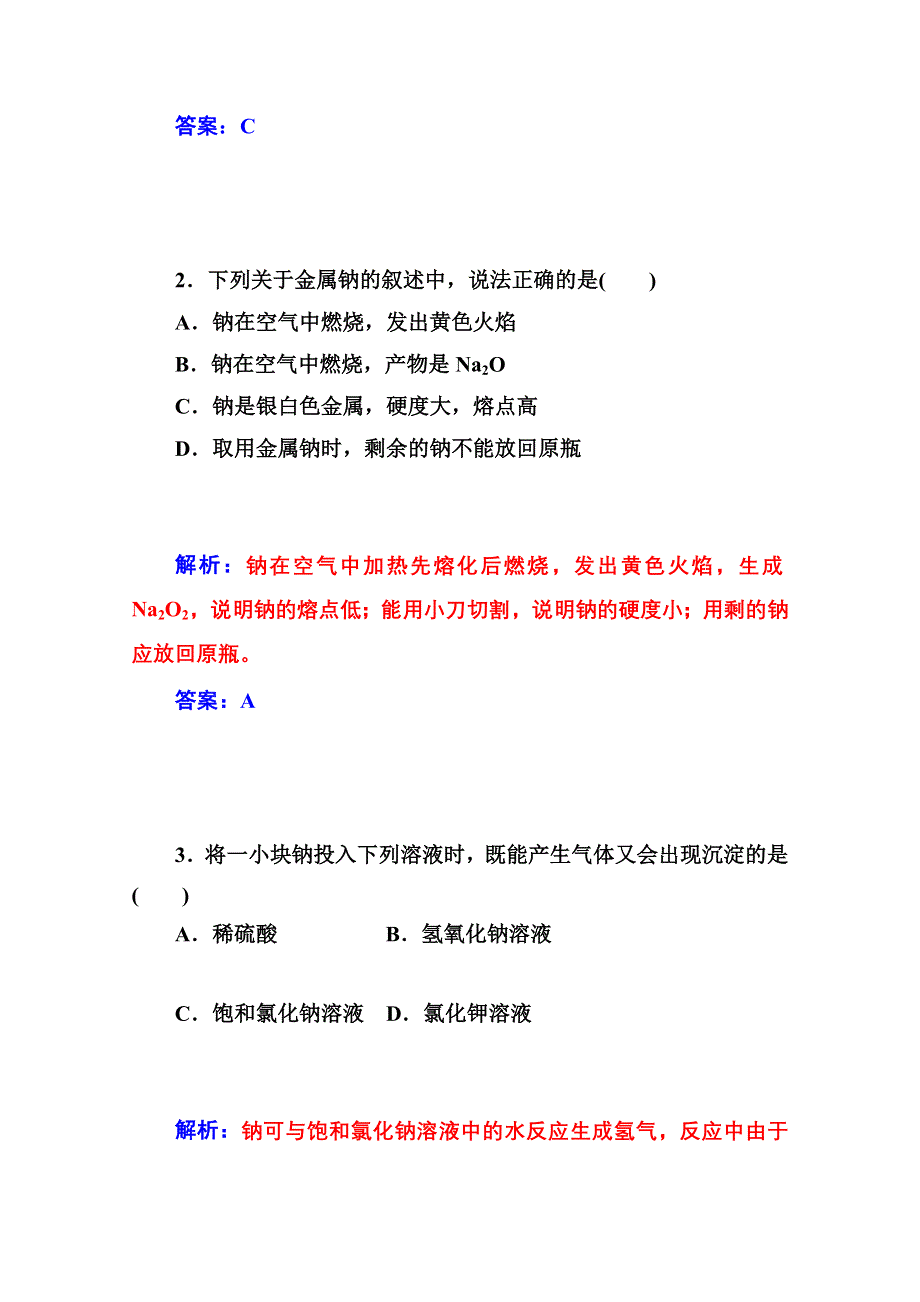 答案：C

2．下列关于金属钠的叙述中，说法正确的是(　　)

A．钠在空气中燃烧，发出黄色火焰

B．钠在空气中燃烧，产物是 $Na_2O$

C．钠是银白色金属，硬度大，熔点高

D．取用金属钠时，剩余的钠不能放回原瓶

解析：钠在空气中加热先熔化后燃烧，发出黄色火焰，生成 $Na_2O_2$，说明钠的熔点低；能用小刀切割，说明钠的硬度小；用剩的钠应放回原瓶。

答案：A

3．将一小块钠投入下列溶液时，既能产生气体又会出现沉淀的是(　　)

A．稀硫酸　　B．氢氧化钠溶液

C．饱和氯化钠溶液　D．氯化钾溶液

解析：钠可与饱和氯化钠溶液中的水反应生成氢气，反应中由于